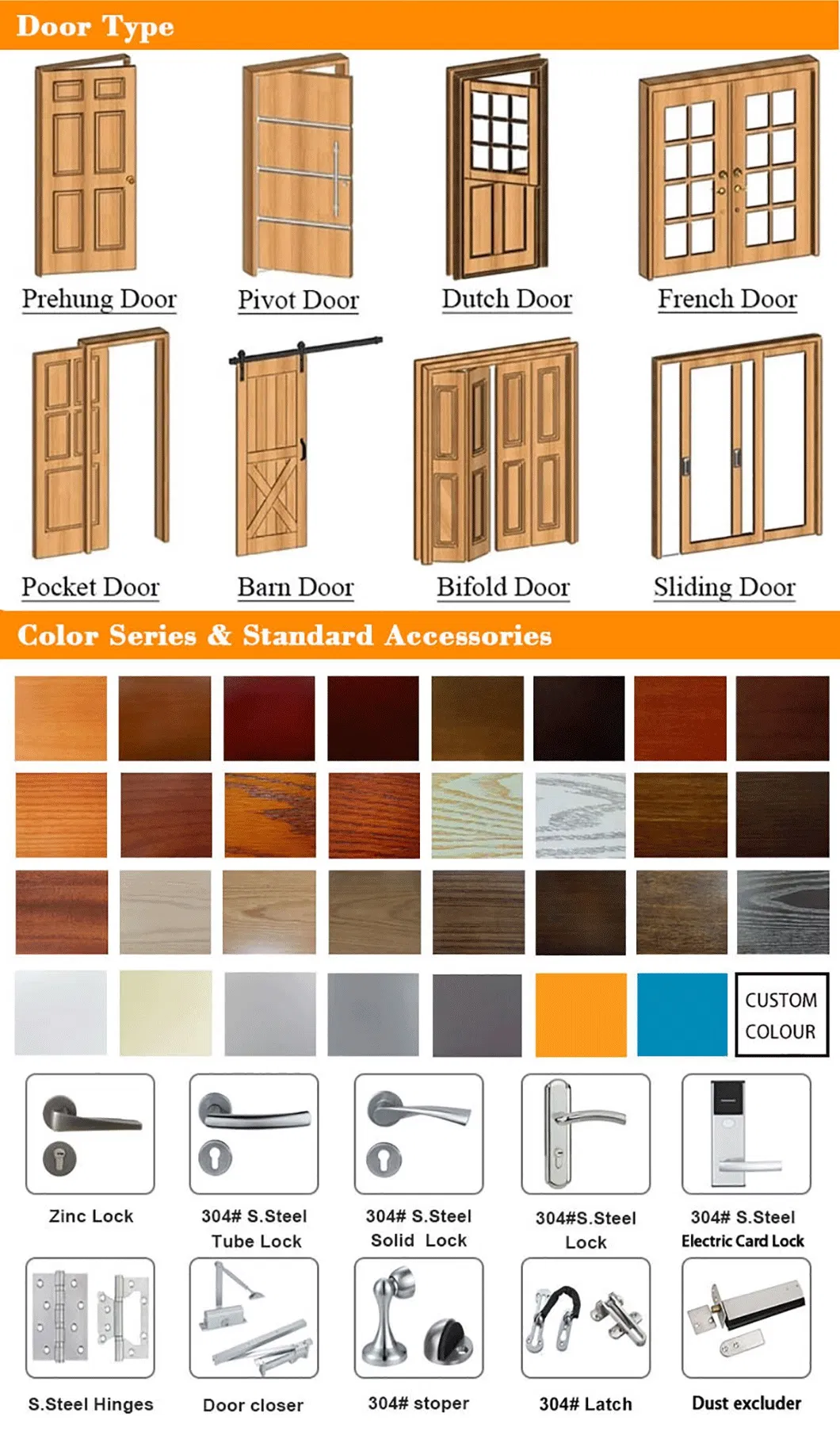 Door Type

Prehung Door

Pivot Door

Dutch Door

French Door

Pocket Door

Barn Door

Bifold Door

Sliding Door

Color Series & Standard Accessories

CUSTOM COLOUR

Zinc Lock

304# S.Steel Tube Lock

304# S.Steel Solid Lock

304#S.Steel Lock

304# S.Steel Electric Card Lock

S.Steel Hinges

Door closer

304# stoper

304# Latch

Dust excluder